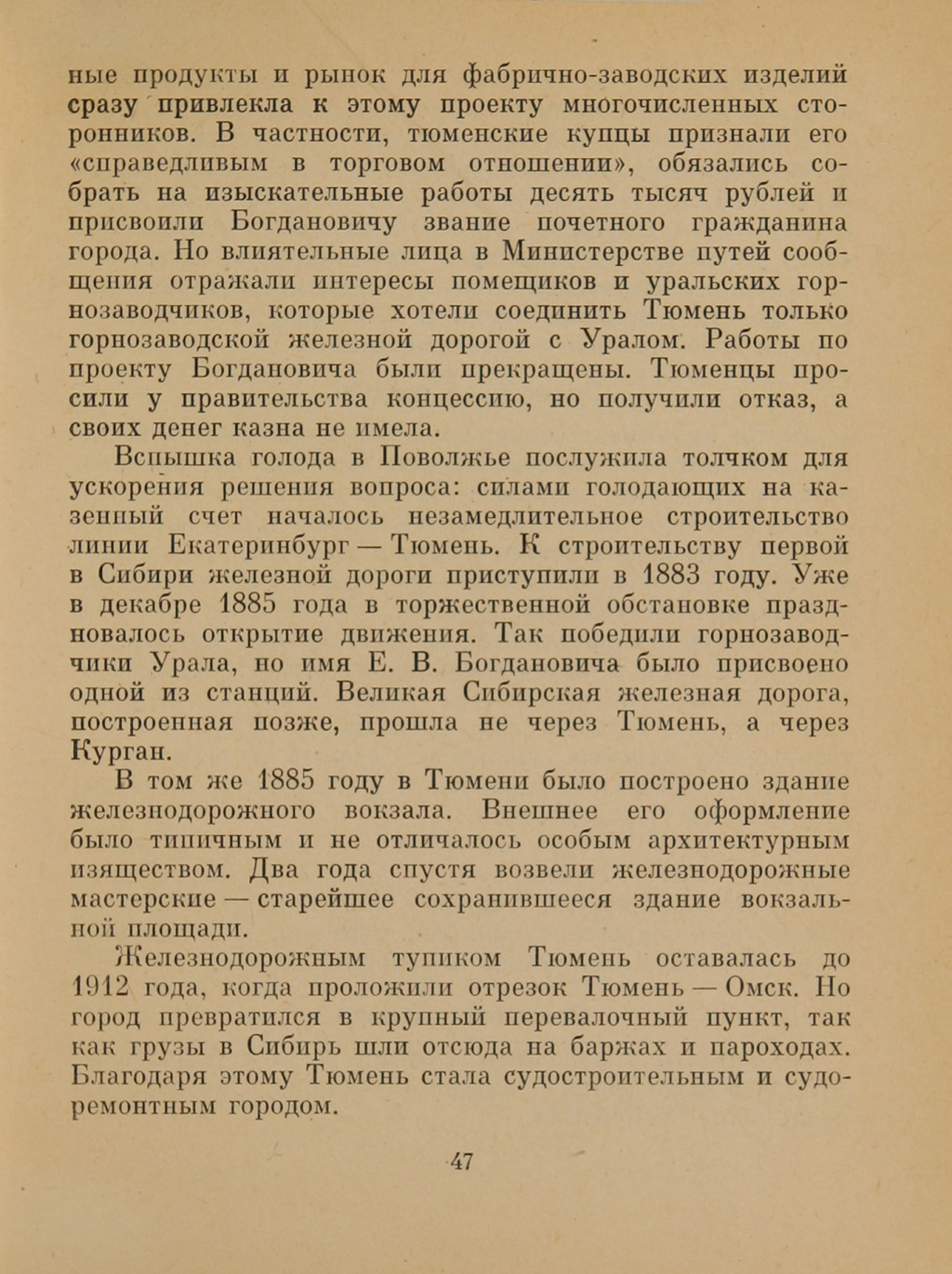 ные продукты и рынок для фабрично-заводских изделий сразу привлекла к этому проекту многочисленных сторонников. В частности, тюменские купцы признали его «справедливым в торговом отношении», обязались собрать на изыскательные работы десять тысяч рублей и присвоили Богдановичу звание почетного гражданина города. Но влиятельные лица в Министерстве путей сообщения отражали интересы помещиков и уральских горнозаводчиков, которые хотели соединить Тюмень только горнозаводской железной дорогой с Уралом. Работы по проекту Богдановича были прекращены. Тюменцы просили у правительства концессию, но получили отказ, а своих денег казна не имела.

Вспышка голода в Поволжье послужила толчком для ускорения решения вопроса: силами голодающих на казенный счет началось незамедлительное строительство линии Екатеринбург — Тюмень. К строительству первой в Сибири железной дороги приступили в 1883 году. Уже в декабре 1885 года в торжественной обстановке праздновалось открытие движения. Так победили горнозаводчики Урала, но имя Е. В. Богдановича было присвоено одной из станций. Великая Сибирская железная дорога, построенная позже, прошла не через Тюмень, а через Курган.

В том же 1885 году в Тюмени было построено здание железнодорожного вокзала. Внешнее его оформление было типичным и не отличалось особым архитектурным изяществом. Два года спустя возвели железнодорожные мастерские — старейшее сохранившееся здание вокзальной площади.

Железнодорожным тупиком Тюмень оставалась до 1912 года, когда проложили отрезок Тюмень — Омск. Но город превратился в крупный перевалочный пункт, так как грузы в Сибирь шли отсюда на баржах и пароходах. Благодаря этому Тюмень стала судостроительным и судоремонтным городом.

47